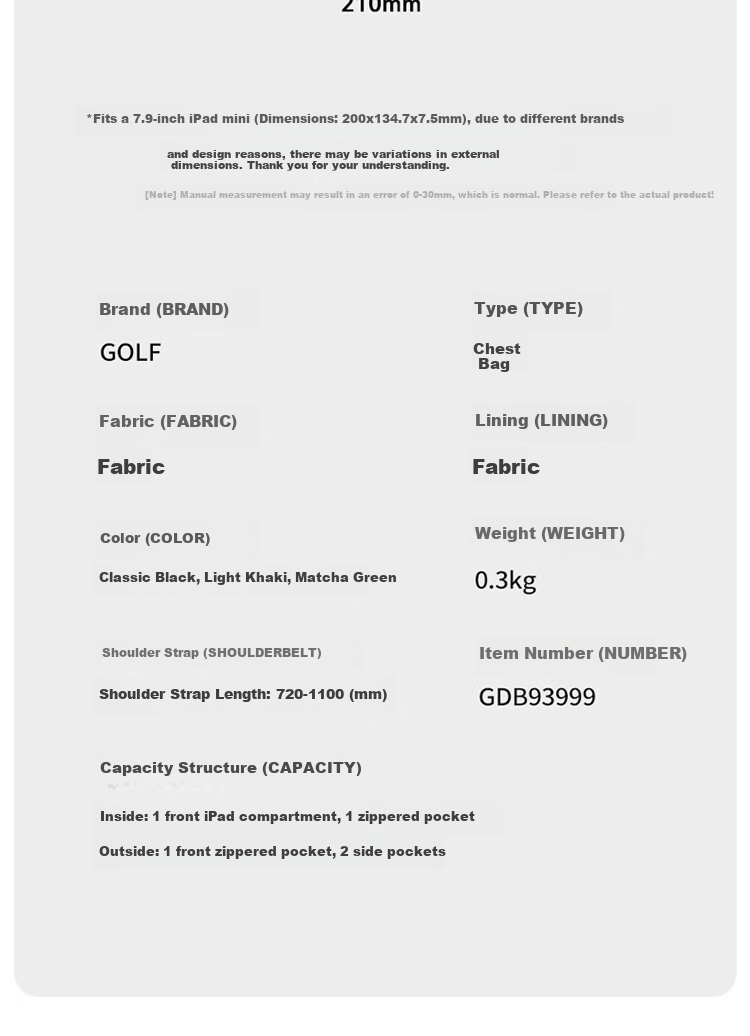 210mm

*Fits a 7.9-inch iPad mini (Dimensions: 200x134.7x7.5mm), due to different brands

and design reasons, there may be variations in external dimensions. Thank you for your understanding.

[Note] Manual measurement may result in an error of 0-30mm, which is normal. Please refer to the actual product!

Brand (BRAND)

GOLF

Fabric (FABRIC)

Fabric

Color (COLOR)

Classic Black, Light Khaki, Matcha Green

Shoulder Strap (SHOULDERBELT)

Shoulder Strap Length: 720-1100 (mm)

Type (TYPE)

Chest Bag

Lining (LINING)

Fabric

Weight (WEIGHT)

0.3kg

Item Number (NUMBER)

GDB93999

Capacity Structure (CAPACITY)

Inside: 1 front iPad compartment, 1 zippered pocket

Outside: 1 front zippered pocket, 2 side pockets